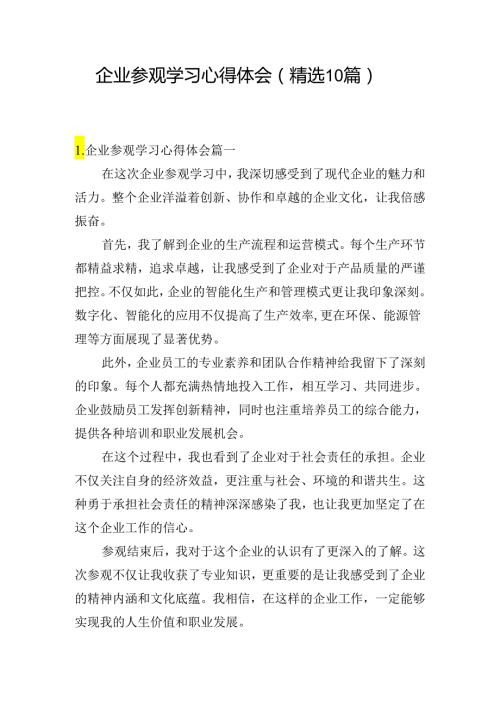 企业参观学习心得体会（精选10篇）

1.企业参观学习心得体会篇一

在这次企业参观学习中，我深切感受到了现代企业的魅力和活力。整个企业洋溢着创新、协作和卓越的企业文化，让我倍感振奋。

首先，我了解到企业的生产流程和运营模式。每个生产环节都精益求精，追求卓越，让我感受到了企业对于产品质量的严谨把控。不仅如此，企业的智能化生产和管理模式更让我印象深刻。数字化、智能化的应用不仅提高了生产效率，更在环保、能源管理等方面展现了显著优势。

此外，企业员工的专业素养和团队合作精神给我留下了深刻的印象。每个人都充满热情地投入工作，相互学习、共同进步。企业鼓励员工发挥创新精神，同时也注重培养员工的综合能力，提供各种培训和职业发展机会。

在这个过程中，我也看到了企业对于社会责任的承担。企业不仅关注自身的经济效益，更注重与社会、环境的和谐共生。这种勇于承担社会责任的精神深深感染了我，也让我更加坚定了在这个企业工作的信心。

参观结束后，我对于这个企业的认识有了更深入的了解。这次参观不仅让我收获了专业知识，更重要的是让我感受到了企业的精神内涵和文化底蕴。我相信，在这样的企业工作，一定能够实现我的人生价值和职业发展。